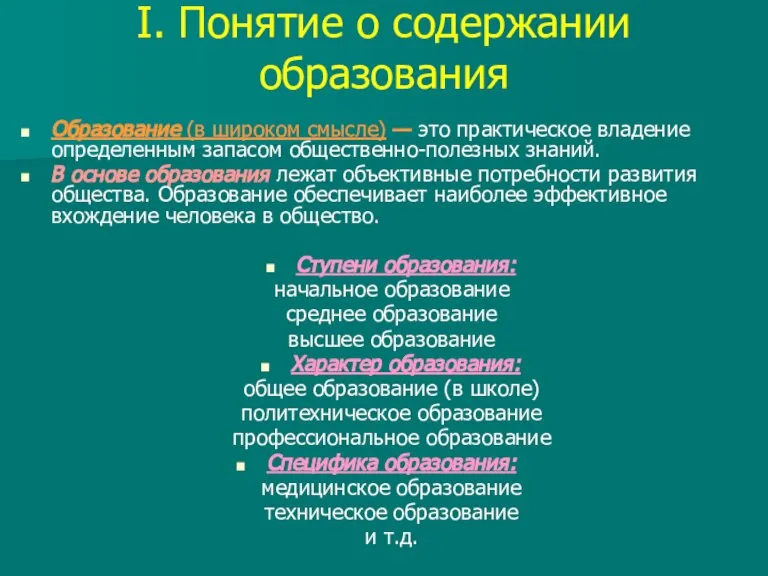 I. Понятие о содержании образования

Образование (в широком смысле) — это практическое владение определенным запасом общественно-полезных знаний.

В основе образования лежат объективные потребности развития общества. Образование обеспечивает наиболее эффективное вхождение человека в общество.

Ступени образования:
начальное образование
среднее образование
высшее образование

Характер образования:
общее образование (в школе)
политехническое образование
профессиональное образование

Специфика образования:
медицинское образование
техническое образование
и т.д.